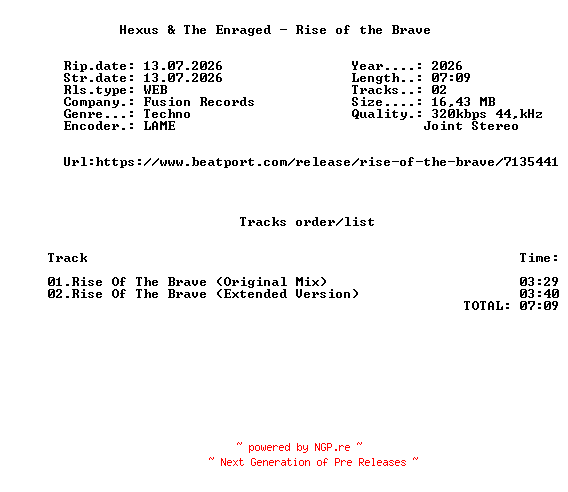 Hexus & The Enraged - Rise of the Brave

Rip.date: 13.07.2026
Str.date: 13.07.2026
Rls.type: WEB
Company.: Fusion Records
Genre...: Techno
Encoder.: LAME

Year....: 2026
Length..: 07:09
Tracks..: 02
Size....: 16,43 MB
Quality.: 320kbps 44,kHz
Joint Stereo

Url:https://www.beatport.com/release/rise-of-the-brave/7135441

Tracks order/list

| Track | Time: |
|---|---|
| 01.Rise Of The Brave (Original Mix) | 03:29 |
| 02.Rise Of The Brave (Extended Version) | 03:40 |
| | TOTAL: 07:09 |

~ powered by NGP.re ~
~ Next Generation of Pre Releases ~